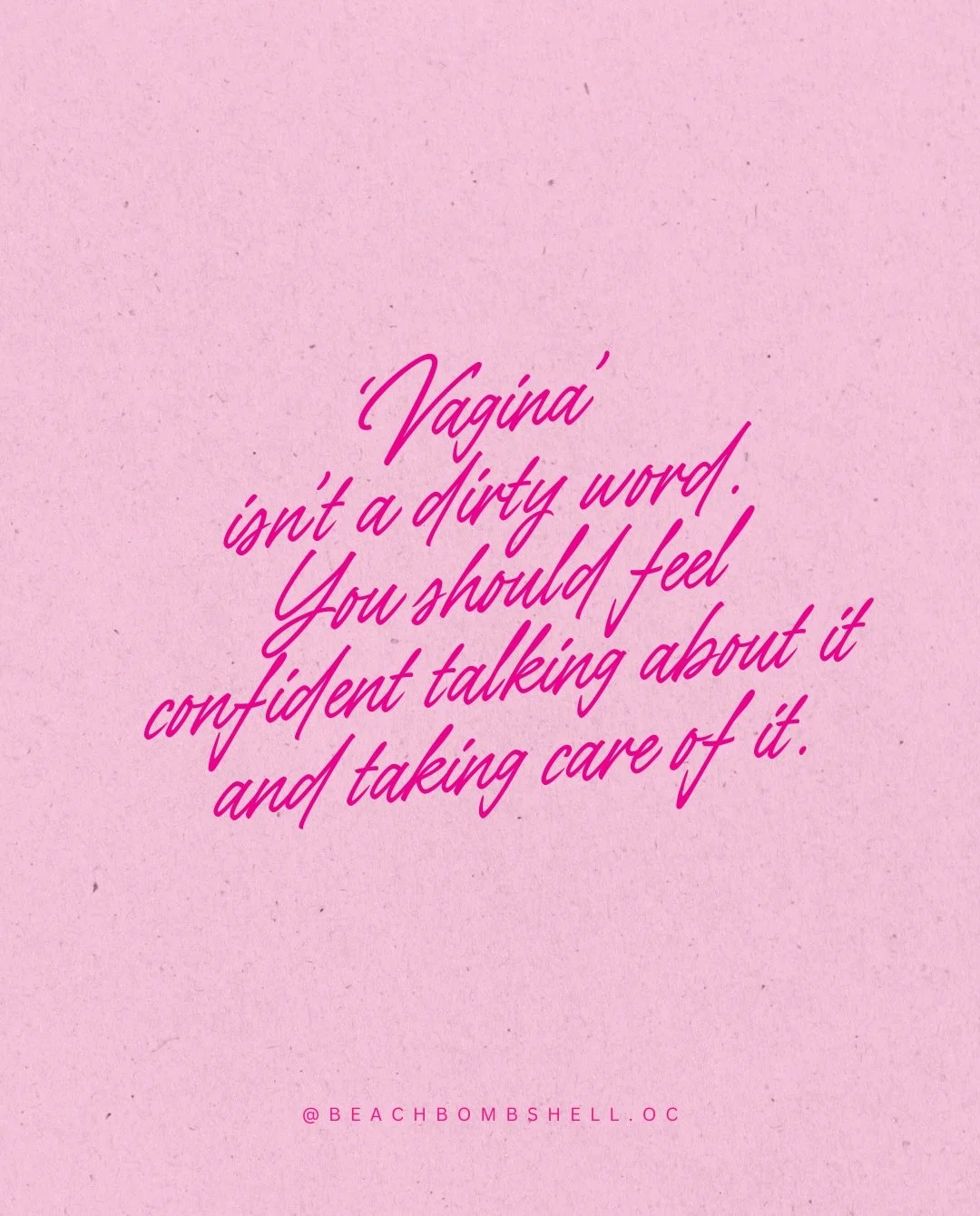 'Vagina'
isn't a dirty word.
You should feel
confident talking about it
and taking care of it.

@BEACHBOMBSHELL.OC